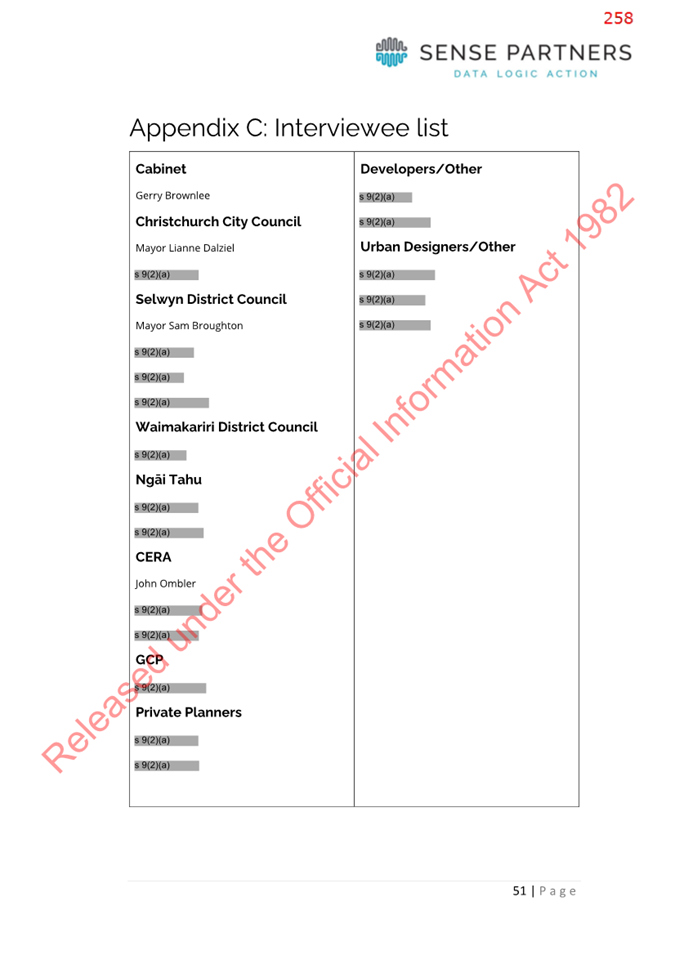 258

SENSE PARTNERS
DATA LOGIC ACTION

Appendix C: Interviewee list

Cabinet

Gerry Brownlee

Christchurch City Council

Mayor Lianne Dalziel

s 9(2)(a)

Selwyn District Council

Mayor Sam Broughton

s 9(2)(a)

s 9(2)(a)

s 9(2)(a)

Waimakariri District Council

s 9(2)(a)

Ngāi Tahu

s 9(2)(a)

s 9(2)(a)

CERA

John Ombler

s 9(2)(a)

s 9(2)(a)

GCP

s 9(2)(a)

Private Planners

s 9(2)(a)

s 9(2)(a)

Developers/Other

s 9(2)(a)

s 9(2)(a)

Urban Designers/Other

s 9(2)(a)

s 9(2)(a)

s 9(2)(a)

51 | Page

Released under the Official Information Act 1982